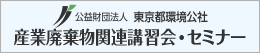 公益財団法人 東京都環境公社
産業廃棄物関連講習会・セミナー